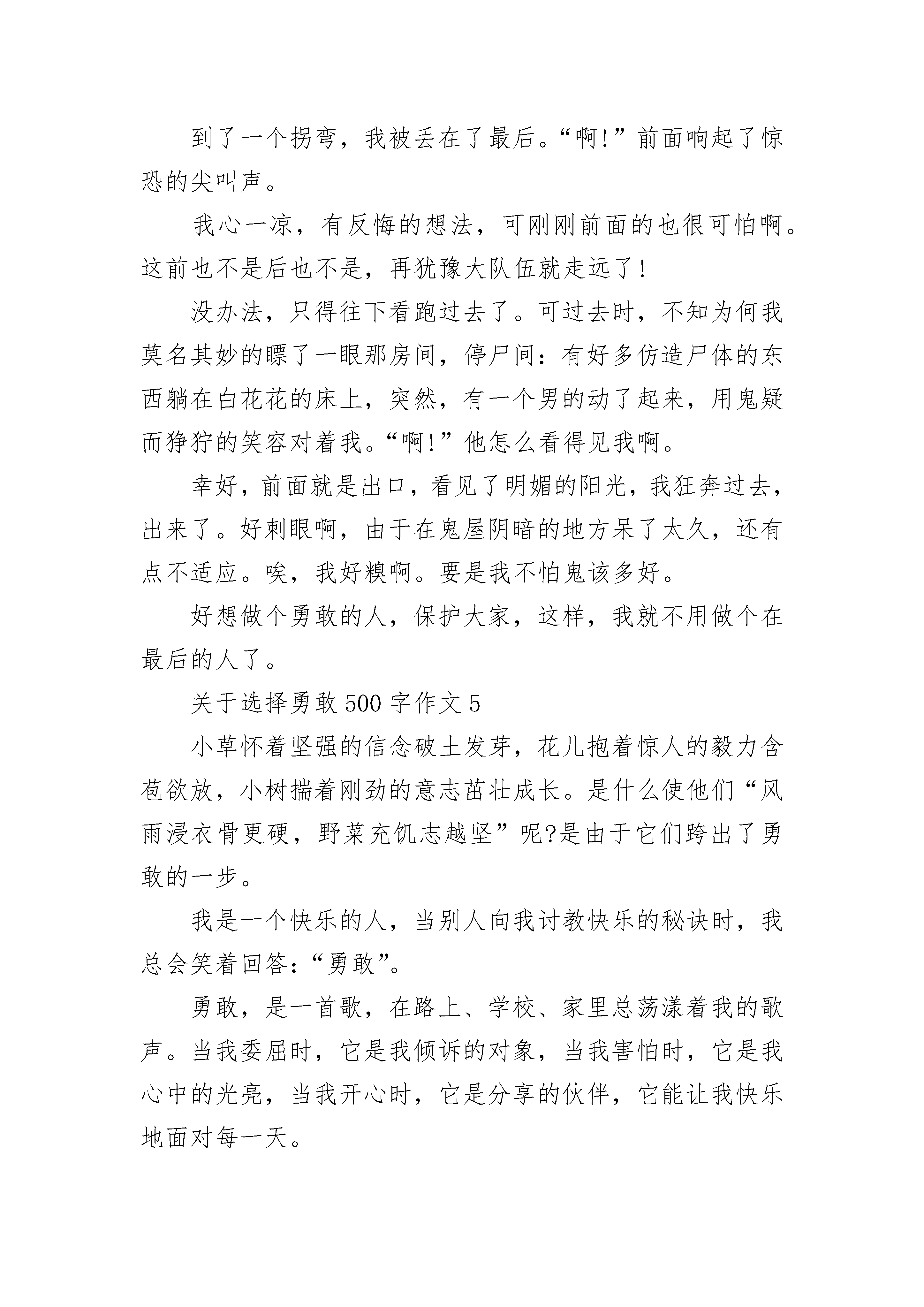 到了一个拐弯，我被丢在了最后。“啊!”前面响起了惊恐的尖叫声。

我心一凉，有反悔的想法，可刚刚前面的也很可怕啊。这前也不是后也不是，再犹豫大队伍就走远了!

没办法，只得往下看跑过去了。可过去时，不知为何我莫名其妙的瞟了一眼那房间，停尸间：有好多仿造尸体的东西躺在白花花的床上，突然，有一个男的动了起来，用鬼疑而狰狞的笑容对着我。“啊!”他怎么看得见我啊。

幸好，前面就是出口，看见了明媚的阳光，我狂奔过去，出来了。好刺眼啊，由于在鬼屋阴暗的地方呆了太久，还有点不适应。唉，我好糗啊。要是我不怕鬼该多好。

好想做个勇敢的人，保护大家，这样，我就不用做个在最后的人了。

关于选择勇敢500字作文5

小草怀着坚强的信念破土发芽，花儿抱着惊人的毅力含苞欲放，小树揣着刚劲的意志茁壮成长。是什么使他们“风雨浸衣骨更硬，野菜充饥志越坚”呢?是由于它们跨出了勇敢的一步。

我是一个快乐的人，当别人向我讨教快乐的秘诀时，我总会笑着回答：“勇敢”。

勇敢，是一首歌，在路上、学校、家里总荡漾着我的歌声。当我委屈时，它是我倾诉的对象，当我害怕时，它是我心中的光亮，当我开心时，它是分享的伙伴，它能让我快乐地面对每一天。